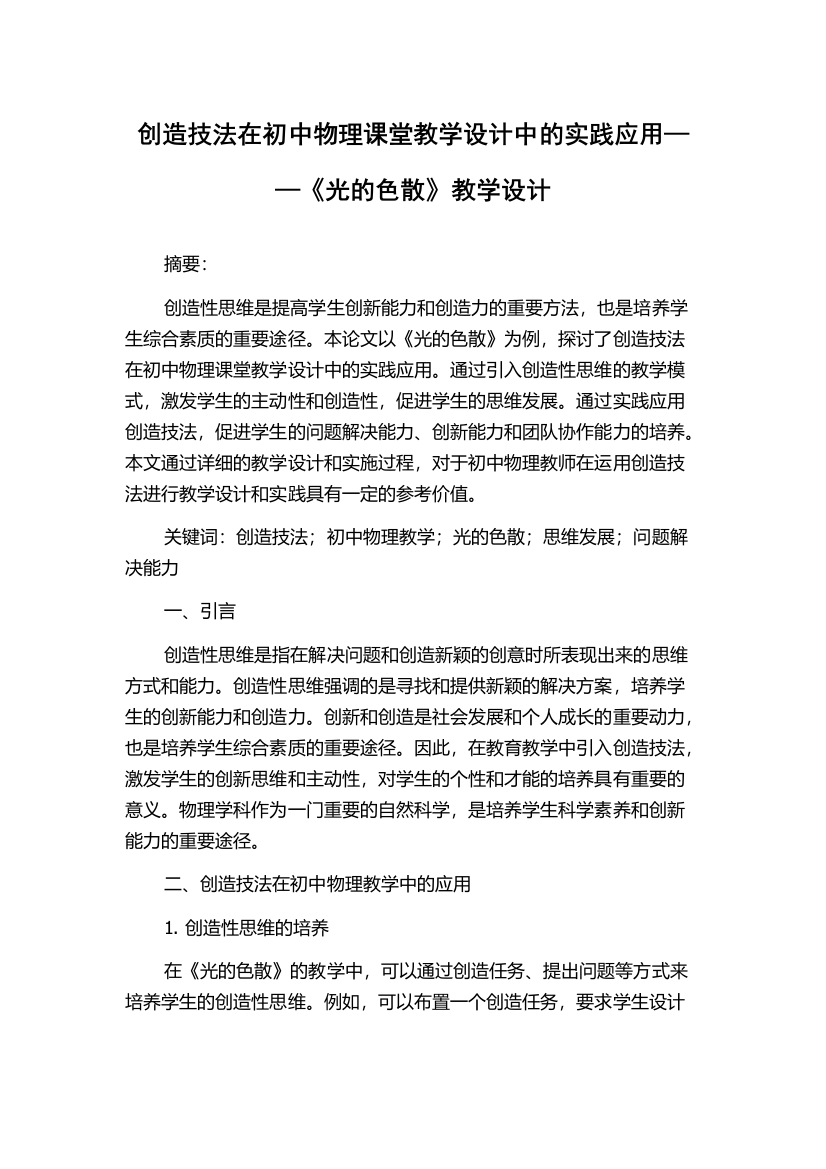 创造技法在初中物理课堂教学设计中的实践应用——《光的色散》教学设计

摘要:

创造性思维是提高学生创新能力和创造力的重要方法，也是培养学生综合素质的重要途径。本论文以《光的色散》为例，探讨了创造技法在初中物理课堂教学设计中的实践应用。通过引入创造性思维的教学模式，激发学生的主动性和创造性，促进学生的思维发展。通过实践应用创造技法，促进学生的问题解决能力、创新能力和团队协作能力的培养。本文通过详细的教学设计和实施过程，对于初中物理教师在运用创造技法进行教学设计和实践具有一定的参考价值。

关键词：创造技法；初中物理教学；光的色散；思维发展；问题解决能力

一、引言

创造性思维是指在解决问题和创造新颖的创意时所表现出来的思维方式和能力。创造性思维强调的是寻找和提供新颖的解决方案，培养学生的创新能力和创造力。创新和创造是社会发展和个人成长的重要动力，也是培养学生综合素质的重要途径。因此，在教育教学中引入创造技法，激发学生的创新思维和主动性，对学生的个性和才能的培养具有重要的意义。物理学科作为一门重要的自然科学，是培养学生科学素养和创新能力的重要途径。

二、创造技法在初中物理教学中的应用

1. 创造性思维的培养

在《光的色散》的教学中，可以通过创造任务、提出问题等方式来培养学生的创造性思维。例如，可以布置一个创造任务，要求学生设计